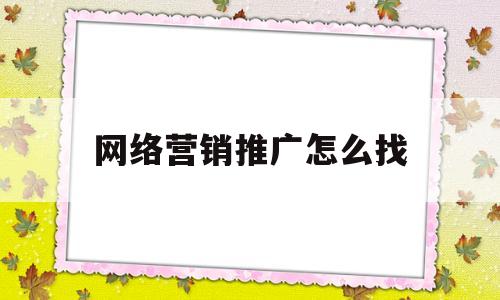 网络营销推广怎么找